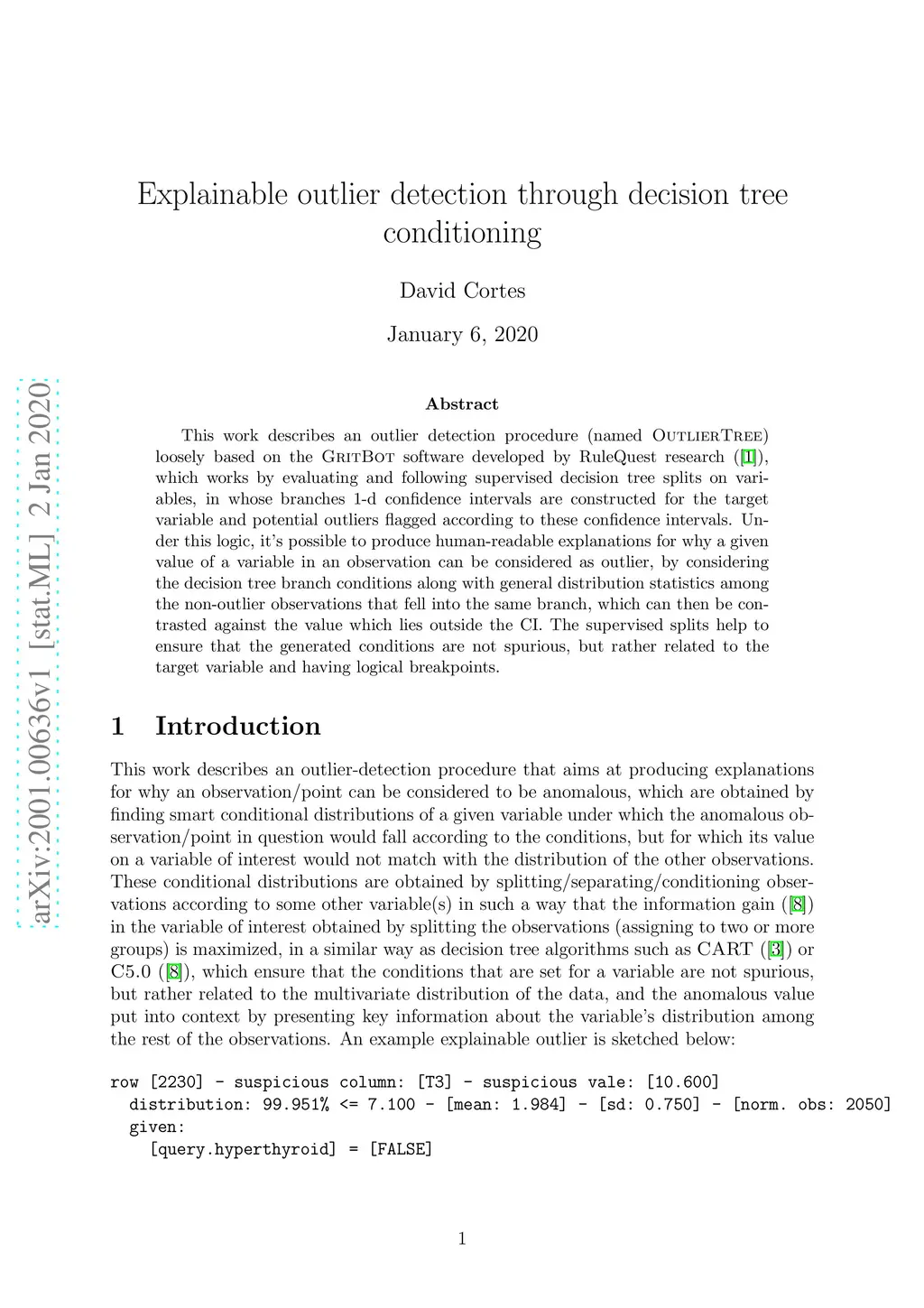 arXiv:2001.00636v1 [stat.ML] 2 Jan 2020

Explainable outlier detection through decision tree conditioning

David Cortes

January 6, 2020

Abstract

This work describes an outlier detection procedure (named OutlierTree) loosely based on the GritBot software developed by RuleQuest research ([1]), which works by evaluating and following supervised decision tree splits on variables, in whose branches 1-d confidence intervals are constructed for the target variable and potential outliers flagged according to these confidence intervals. Under this logic, it's possible to produce human-readable explanations for why a given value of a variable in an observation can be considered as outlier, by considering the decision tree branch conditions along with general distribution statistics among the non-outlier observations that fell into the same branch, which can then be contrasted against the value which lies outside the CI. The supervised splits help to ensure that the generated conditions are not spurious, but rather related to the target variable and having logical breakpoints.

1 Introduction

This work describes an outlier-detection procedure that aims at producing explanations for why an observation/point can be considered to be anomalous, which are obtained by finding smart conditional distributions of a given variable under which the anomalous observation/point in question would fall according to the conditions, but for which its value on a variable of interest would not match with the distribution of the other observations. These conditional distributions are obtained by splitting/separating/conditioning observations according to some other variable(s) in such a way that the information gain ([8]) in the variable of interest obtained by splitting the observations (assigning to two or more groups) is maximized, in a similar way as decision tree algorithms such as CART ([3]) or C5.0 ([8]), which ensure that the conditions that are set for a variable are not spurious, but rather related to the multivariate distribution of the data, and the anomalous value put into context by presenting key information about the variable's distribution among the rest of the observations. An example explainable outlier is sketched below:

row [2230] - suspicious column: [T3] - suspicious vale: [10.600]
distribution: 99.951% <= 7.100 - [mean: 1.984] - [sd: 0.750] - [norm. obs: 2050]
given:
[query.hyperthyroid] = [FALSE]

1